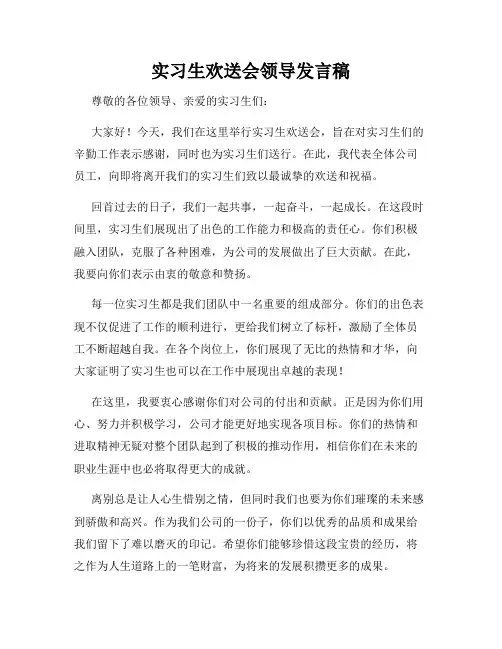 实习生欢送会领导发言稿

尊敬的各位领导、亲爱的实习生们：

大家好！今天，我们在这里举行实习生欢送会，旨在对实习生们的辛勤工作表示感谢，同时也为实习生们送行。在此，我代表全体公司员工，向即将离开我们的实习生们致以最诚挚的欢送和祝福。

回首过去的日子，我们一起共事，一起奋斗，一起成长。在这段时间里，实习生们展现出了出色的工作能力和极高的责任心。你们积极融入团队，克服了各种困难，为公司的发展做出了巨大贡献。在此，我要向你们表示由衷的敬意和赞扬。

每一位实习生都是我们团队中一名重要的组成部分。你们的出色表现不仅促进了工作的顺利进行，更给我们树立了标杆，激励了全体员工不断超越自我。在各个岗位上，你们展现了无比的热情和才华，向大家证明了实习生也可以在工作中展现出卓越的表现！

在这里，我要衷心感谢你们对公司的付出和贡献。正是因为你们用心、努力并积极学习，公司才能更好地实现各项目标。你们的热情和进取精神无疑对整个团队起到了积极的推动作用，相信你们在未来的职业生涯中也必将取得更大的成就。

离别总是让人心生惜别之情，但同时我们也要为你们璀璨的未来感到骄傲和高兴。作为我们公司的一份子，你们以优秀的品质和成果给我们留下了难以磨灭的印记。希望你们能够珍惜这段宝贵的经历，将之作为人生道路上的一笔财富，为将来的发展积攒更多的成果。